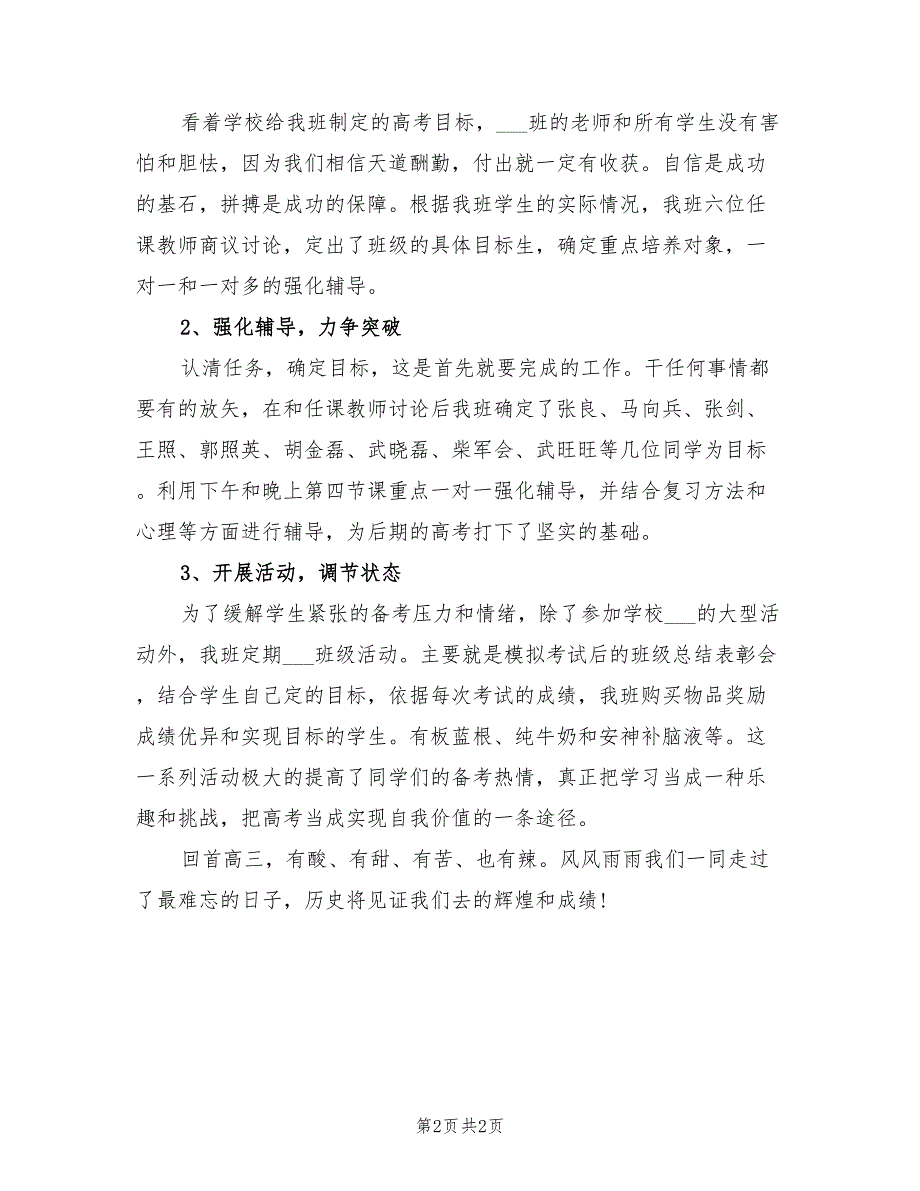 看着学校给我班制定的高考目标，___班的老师和所有学生没有害怕和胆怯，因为我们相信天道酬勤，付出就一定有收获。自信是成功的基石，拼搏是成功的保障。根据我班学生的实际情况，我班六位任课教师商议讨论，定出了班级的具体目标生，确定重点培养对象，一对一和一对多的强化辅导。

2、强化辅导，力争突破

认清任务，确定目标，这是首先就要完成的工作。干任何事情都要有的放矢，在和任课教师讨论后我班确定了张良、马向兵、张剑、王照、郭照英、胡金磊、武晓磊、柴军会、武旺旺等几位同学为目标。利用下午和晚上第四节课重点一对一强化辅导，并结合复习方法和心理等方面进行辅导，为后期的高考打下了坚实的基础。

3、开展活动，调节状态

为了缓解学生紧张的备考压力和情绪，除了参加学校___的大型活动外，我班定期___班级活动。主要就是模拟考试后的班级总结表彰会，结合学生自己定的目标，依据每次考试的成绩，我班购买物品奖励成绩优异和实现目标的学生。有板蓝根、纯牛奶和安神补脑液等。这一系列活动极大的提高了同学们的备考热情，真正把学习当成一种乐趣和挑战，把高考当成实现自我价值的一条途径。

回首高三，有酸、有甜、有苦、也有辣。风风雨雨我们一同走过了最难忘的日子，历史将见证我们去的辉煌和成绩！

第2页 共2页